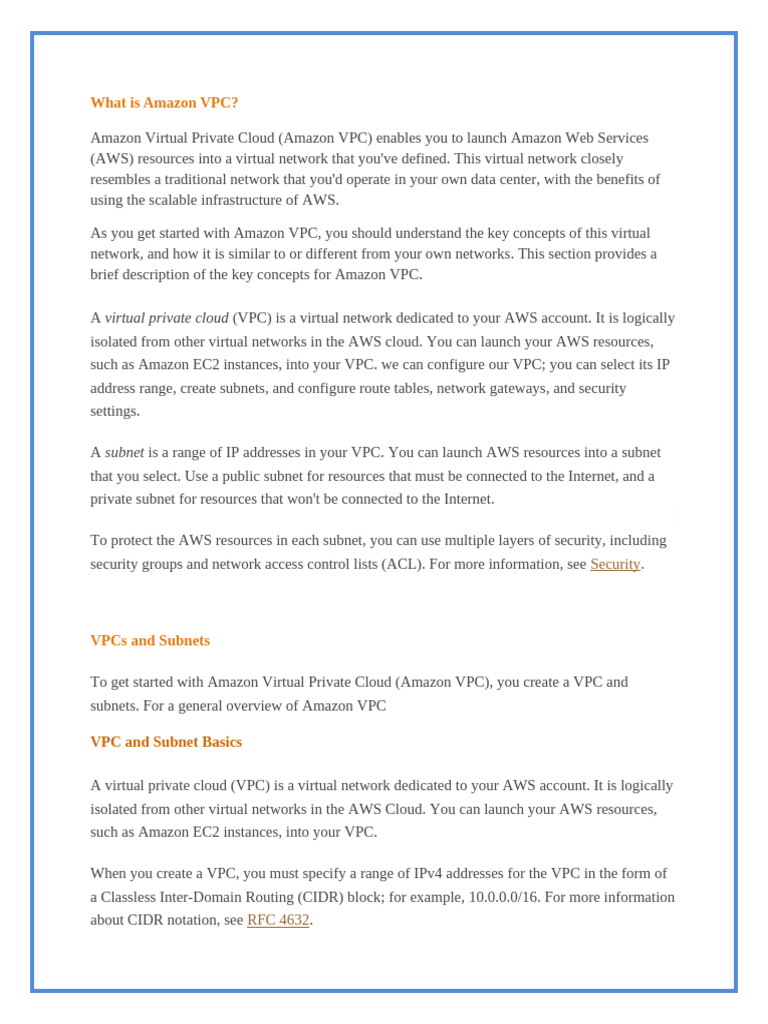 What is Amazon VPC?

Amazon Virtual Private Cloud (Amazon VPC) enables you to launch Amazon Web Services (AWS) resources into a virtual network that you've defined. This virtual network closely resembles a traditional network that you'd operate in your own data center, with the benefits of using the scalable infrastructure of AWS.

As you get started with Amazon VPC, you should understand the key concepts of this virtual network, and how it is similar to or different from your own networks. This section provides a brief description of the key concepts for Amazon VPC.

A virtual private cloud (VPC) is a virtual network dedicated to your AWS account. It is logically isolated from other virtual networks in the AWS cloud. You can launch your AWS resources, such as Amazon EC2 instances, into your VPC. we can configure our VPC; you can select its IP address range, create subnets, and configure route tables, network gateways, and security settings.

A subnet is a range of IP addresses in your VPC. You can launch AWS resources into a subnet that you select. Use a public subnet for resources that must be connected to the Internet, and a private subnet for resources that won't be connected to the Internet.

To protect the AWS resources in each subnet, you can use multiple layers of security, including security groups and network access control lists (ACL). For more information, see Security.

VPCs and Subnets

To get started with Amazon Virtual Private Cloud (Amazon VPC), you create a VPC and subnets. For a general overview of Amazon VPC

VPC and Subnet Basics

A virtual private cloud (VPC) is a virtual network dedicated to your AWS account. It is logically isolated from other virtual networks in the AWS Cloud. You can launch your AWS resources, such as Amazon EC2 instances, into your VPC.

When you create a VPC, you must specify a range of IPv4 addresses for the VPC in the form of a Classless Inter-Domain Routing (CIDR) block; for example, 10.0.0.0/16. For more information about CIDR notation, see RFC 4632.